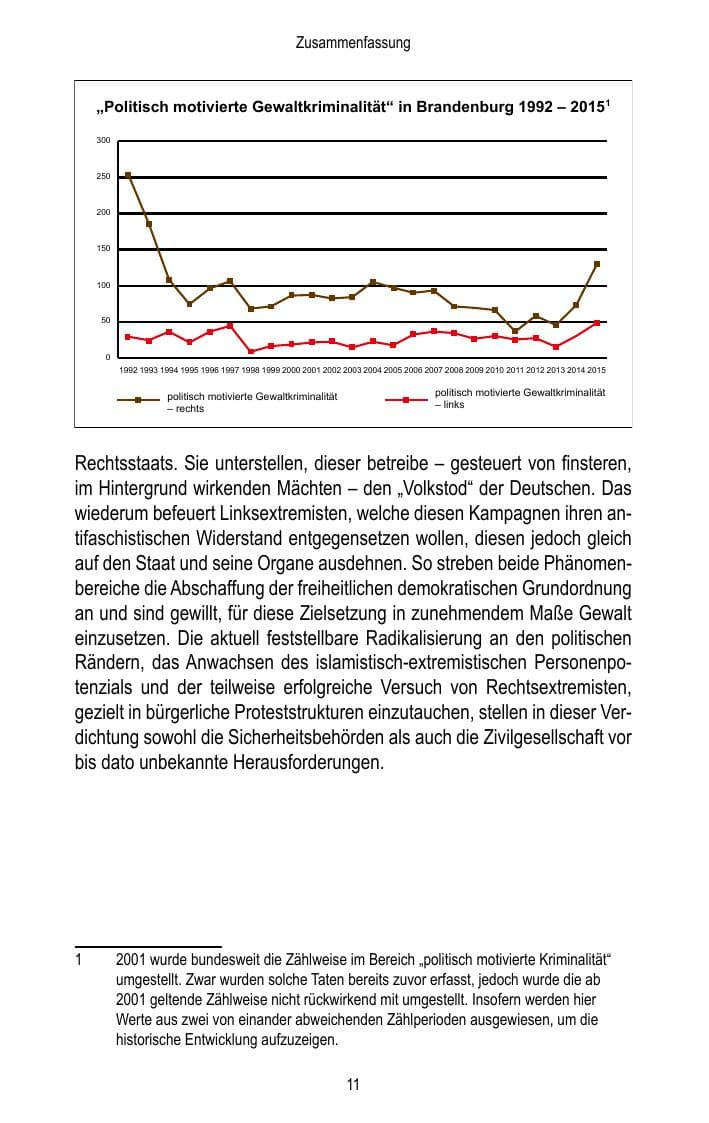 Zusammenfassung

„Politisch motivierte Gewaltkriminalität“ in Brandenburg 1992 – 2015$^1$

300
250
200
150
100
50
0

1992 1993 1994 1995 1996 1997 1998 1999 2000 2001 2002 2003 2004 2005 2006 2007 2008 2009 2010 2011 2012 2013 2014 2015

politisch motivierte Gewaltkriminalität – rechts

politisch motivierte Gewaltkriminalität – links

Rechtsstaats. Sie unterstellen, dieser betreibe – gesteuert von finsteren, im Hintergrund wirkenden Mächten – den „Volkstod“ der Deutschen. Das wiederum befeuert Linksextremisten, welche diesen Kampagnen ihren antifaschistischen Widerstand entgegensetzen wollen, diesen jedoch gleich auf den Staat und seine Organe ausdehnen. So streben beide Phänomenbereiche die Abschaffung der freiheitlichen demokratischen Grundordnung an und sind gewillt, für diese Zielsetzung in zunehmendem Maße Gewalt einzusetzen. Die aktuell feststellbare Radikalisierung an den politischen Rändern, das Anwachsen des islamistisch-extremistischen Personenpotenzials und der teilweise erfolgreiche Versuch von Rechtsextremisten, gezielt in bürgerliche Proteststrukturen einzutauchen, stellen in dieser Verdichtung sowohl die Sicherheitsbehörden als auch die Zivilgesellschaft vor bis dato unbekannte Herausforderungen.

1 2001 wurde bundesweit die Zählweise im Bereich „politisch motivierte Kriminalität“ umgestellt. Zwar wurden solche Taten bereits zuvor erfasst, jedoch wurde die ab 2001 geltende Zählweise nicht rückwirkend mit umgestellt. Insofern werden hier Werte aus zwei von einander abweichenden Zählperioden ausgewiesen, um die historische Entwicklung aufzuzeigen.

11